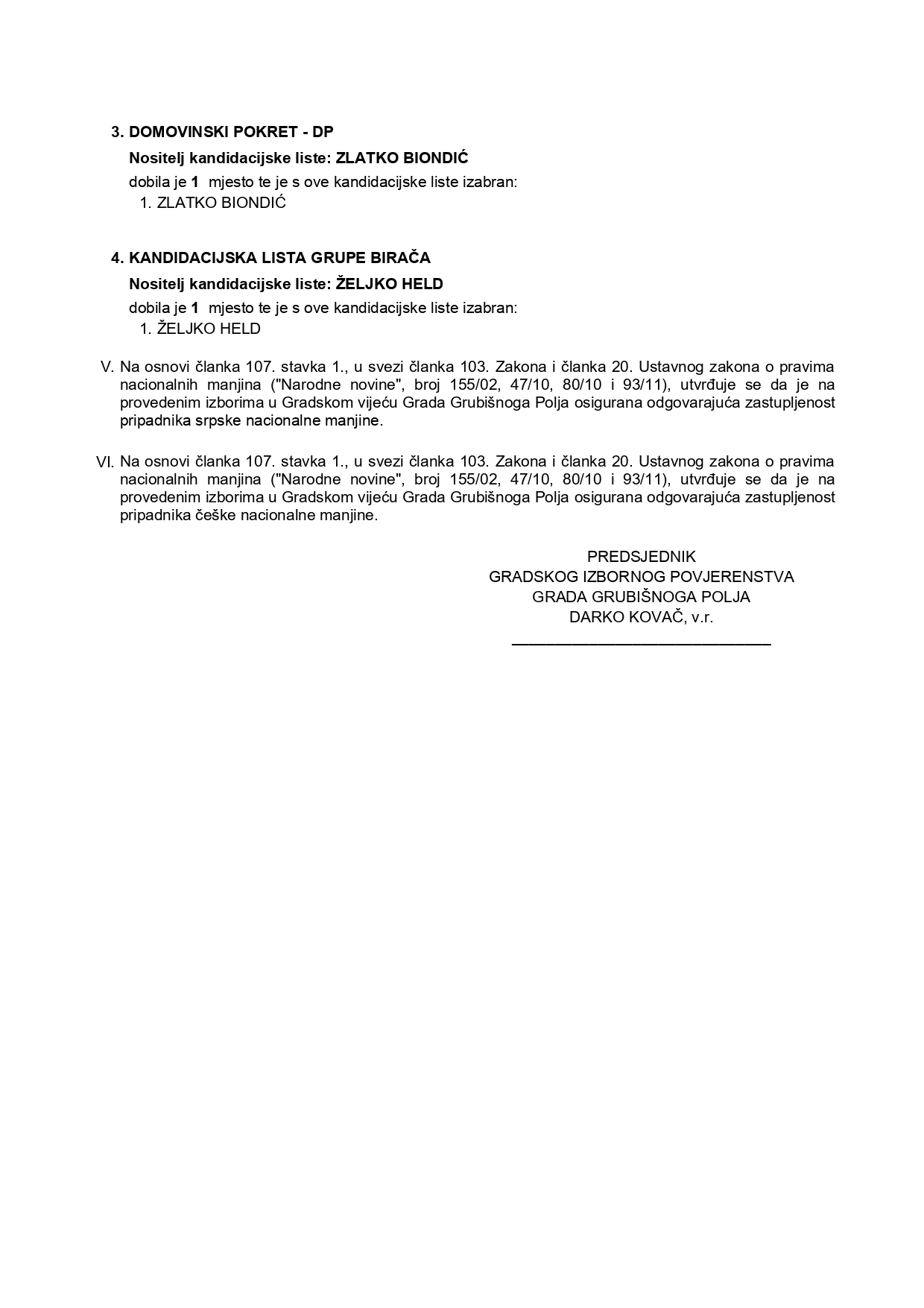 3. DOMOVINSKI POKRET - DP

Nositelj kandidacijske liste: ZLATKO BIONDIĆ

dobila je 1 mjesto te je s ove kandidacijske liste izabran:
1. ZLATKO BIONDIĆ

4. KANDIDACIJSKA LISTA GRUPE BIRAČA

Nositelj kandidacijske liste: ŽELJKO HELD

dobila je 1 mjesto te je s ove kandidacijske liste izabran:
1. ŽELJKO HELD

V. Na osnovi članka 107. stavka 1., u svezi članka 103. Zakona i članka 20. Ustavnog zakona o pravima nacionalnih manjina ("Narodne novine", broj 155/02, 47/10, 80/10 i 93/11), utvrđuje se da je na provedenim izborima u Gradskom vijeću Grada Grubišnoga Polja osigurana odgovarajuća zastupljenost pripadnika srpske nacionalne manjine.

VI. Na osnovi članka 107. stavka 1., u svezi članka 103. Zakona i članka 20. Ustavnog zakona o pravima nacionalnih manjina ("Narodne novine", broj 155/02, 47/10, 80/10 i 93/11), utvrđuje se da je na provedenim izborima u Gradskom vijeću Grada Grubišnoga Polja osigurana odgovarajuća zastupljenost pripadnika češke nacionalne manjine.

PREDSJEDNIK
GRADSKOG IZBORNOG POVJERENSTVA
GRADA GRUBIŠNOGA POLJA
DARKO KOVAČ, v.r.